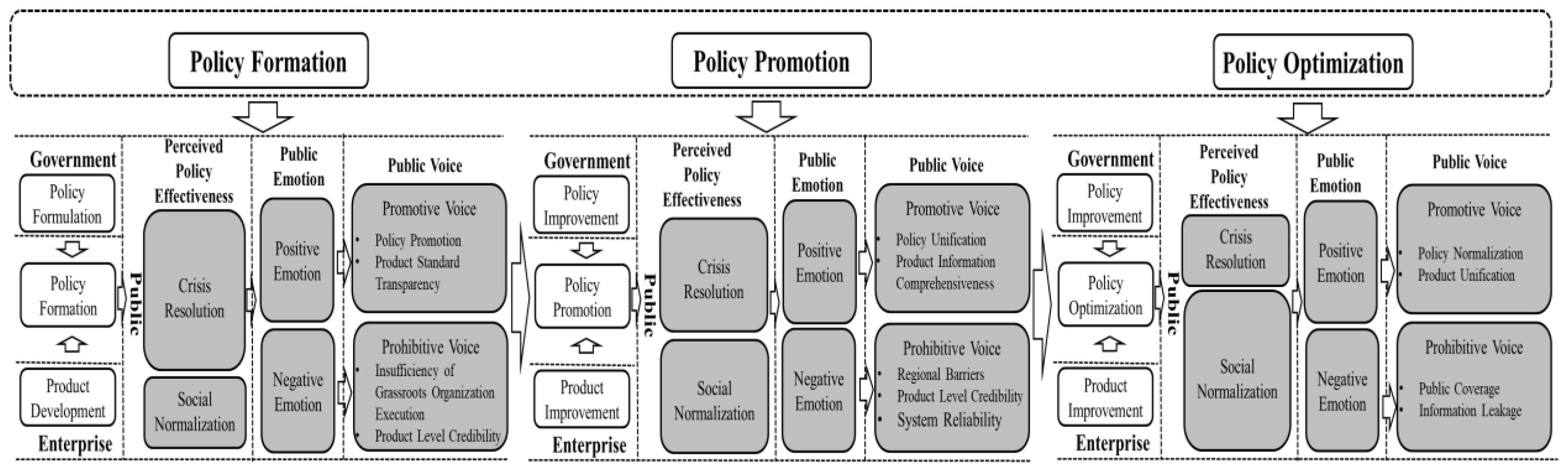 Policy Formation

Policy Promotion

Policy Optimization

Government
Policy Formulation
Policy Formation
Product Development
Enterprise
Public
Perceived Policy Effectiveness
Crisis Resolution
Social Normalization
Public Emotion
Positive Emotion
Negative Emotion
Public Voice
Promotive Voice
• Policy Promotion
• Product Standard Transparency
Prohibitive Voice
• Insufficiency of Grassroots Organization Execution
• Product Level Credibility

Government
Policy Improvement
Policy Promotion
Product Improvement
Enterprise
Public
Perceived Policy Effectiveness
Crisis Resolution
Social Normalization
Public Emotion
Positive Emotion
Negative Emotion
Public Voice
Promotive Voice
• Policy Unification
• Product Information Comprehensiveness
Prohibitive Voice
• Regional Barriers
• Product Level Credibility
• System Reliability

Government
Policy Improvement
Policy Optimization
Product Improvement
Enterprise
Public
Perceived Policy Effectiveness
Crisis Resolution
Social Normalization
Public Emotion
Positive Emotion
Negative Emotion
Public Voice
Promotive Voice
• Policy Normalization
• Product Unification
Prohibitive Voice
• Public Coverage
• Information Leakage